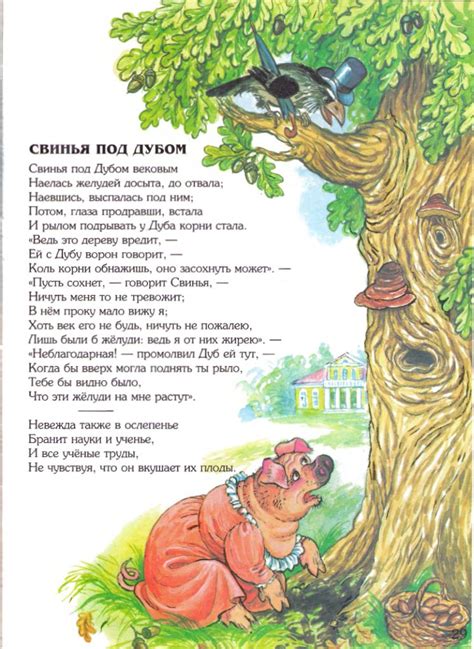 СВИНЬЯ ПОД ДУБОМ

Свинья под Дубом вековым
Наелась желудей досыта, до отвала;
Наевшись, выспалась под ним;
Потом, глаза продравши, встала
И рылом подрывать у Дуба корни стала.
«Ведь это дереву вредит, —
Ей с Дубу ворон говорит, —
Коль корни обнажишь, оно засохнуть может». —
«Пусть сохнет, — говорит Свинья, —
Ничуть меня то не тревожит;
В нём проку мало вижу я;
Хоть век его не будь, ничуть не пожалею,
Лишь были б жёлуди: ведь я от них жирею». —
«Неблагодарная! — промолвил Дуб ей тут, —
Когда бы вверх могла поднять ты рыло,
Тебе бы видно было,
Что эти жёлуди на мне растут».

Невежда также в ослепенье
Бранит науки и ученье,
И все учёные труды,
Не чувствуя, что он вкушает их плоды.

29